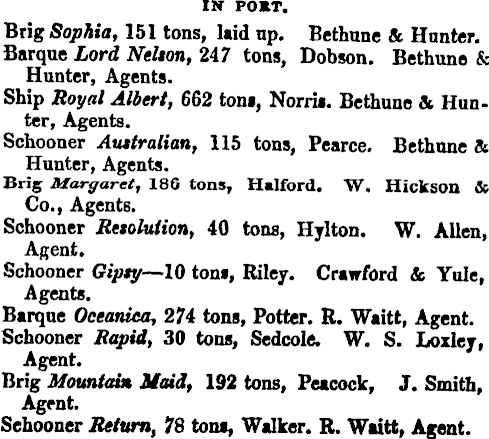 IN PORT.

Brig Sophia, 151 tons, laid up. Bethune & Hunter.

Barque Lord Nelson, 247 tons, Dobson. Bethune & Hunter, Agents.

Ship Royal Albert, 662 tons, Norris. Bethune & Hunter, Agents.

Schooner Australian, 115 tons, Pearce. Bethune & Hunter, Agents.

Brig Margaret, 186 tons, Halford. W. Hickson & Co., Agents.

Schooner Resolution, 40 tons, Hylton. W. Allen, Agent.

Schooner Gipsy—10 tons, Riley. Crawford & Yule, Agents.

Barque Oceanica, 274 tons, Potter. R. Waitt, Agent.

Schooner Rapid, 30 tons, Sedcole. W. S. Loxley, Agent.

Brig Mountain Maid, 192 tons, Peacock, J. Smith, Agent.

Schooner Return, 78 tons, Walker. R. Waitt, Agent.